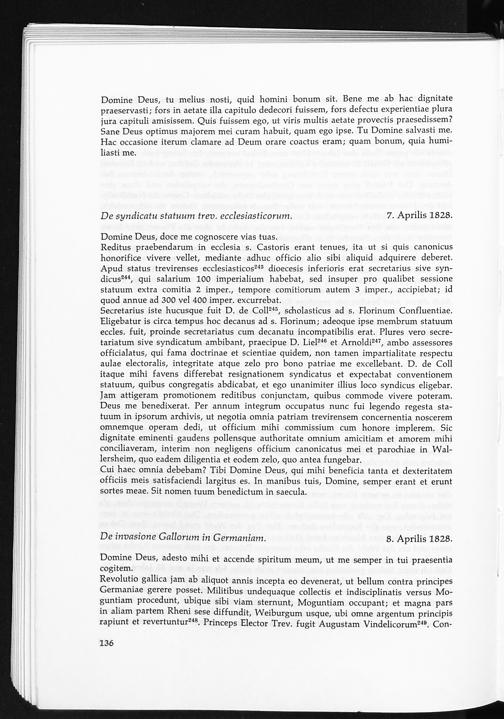 Domine Deus, tu melius nosti, quid homini bonum sit. Bene me ab hac dignitate praeservasti; fors in aetate illa capitulo dedecori fuissem, fors defectu experientiae plura jura capituli amisissem. Quis fuissem ego, ut viris multis aetate provectis praesedissem? Sane Deus optimus majorem mei curam habuit, quam ego ipse. Tu Domine salvasti me. Hac occasione iterum clamare ad Deum orare coactus eram; quam bonum, quia humiliasti me.

De syndicatu statuum trev. ecclesiasticorum. 7. Aprilis 1828.

Domine Deus, doce me cognoscere vias tuas.
Reditus praebendarum in ecclesia s. Castoris erant tenues, ita ut si quis canonicus honorifice vivere vellet, mediante adhuc officio alio sibi aliquid adquirere deberet. Apud status trevirenses ecclesiasticos$^{243}$ dioecesis inferioris erat secretarius sive syndicus$^{244}$, qui salarium 100 imperialium habebat, sed insuper pro qualibet sessione statuum extra comitia 2 imper., tempore comitiorum autem 3 imper., accipiebat; id quod annue ad 300 vel 400 imper. excurrebat.
Secretarius iste hucusque fuit D. de Coll$^{245}$, scholasticus ad s. Florinum Confluentiae. Eligebatur is circa tempus hoc decanus ad s. Florinum; adeoque ipse membrum statuum eccles. fuit, proinde secretariatus cum decanatu incompatibilis erat. Plures vero secretariatum sive syndicatum ambibant, praecipue D. Liel$^{246}$ et Arnoldi$^{247}$, ambo assessores officialatus, qui fama doctrinae et scientiae quidem, non tamen impartialitate respectu aulae electoralis, integritate atque zelo pro bono patriae me excellebant. D. de Coll itaque mihi favens differebat resignationem syndicatus et expectabat conventionem statuum, quibus congregatis abdicabat, et ego unanimiter illius loco syndicus eligebar. Jam attigeram promotionem reditibus conjunctam, quibus commode vivere poteram. Deus me benedixerat. Per annum integrum occupatus nunc fui legendo regesta statuum in ipsorum archivis, ut negotia omnia patriam trevirensem concernentia noscerem omnemque operam dedi, ut officium mihi commissium cum honore implerem. Sic dignitate eminenti gaudens pollensque authoritate omnium amicitiam et amorem mihi conciliaveram, interim non negligens officium canonicatus mei et parochiae in Walersheim, quo eadem diligentia et eodem zelo, quo antea fungebar.
Cui haec omnia debebam? Tibi Domine Deus, qui mihi beneficia tanta et dexteritatem officiis meis satisfaciendi largitus es. In manibus tuis, Domine, semper erant et erunt sortes meae. Sit nomen tuum benedictum in saecula.

De invasione Gallorum in Germaniam. 8. Aprilis 1828.

Domine Deus, adesto mihi et accende spiritum meum, ut me semper in tui praesentia cogitem.
Revolutio gallica jam ab aliquot annis incepta eo devenerat, ut bellum contra principes Germaniae gerere posset. Militibus undequaque collectis et indisciplinatis versus Moguntiam procedunt, ubique sibi viam sternunt, Moguntiam occupant; et magna pars in aliam partem Rheni sese diffundit, Weiburgum usque, ubi omne argentum principis rapiunt et revertuntur$^{248}$. Princeps Elector Trev. fugit Augustam Vindelicorum$^{249}$. Con-

136